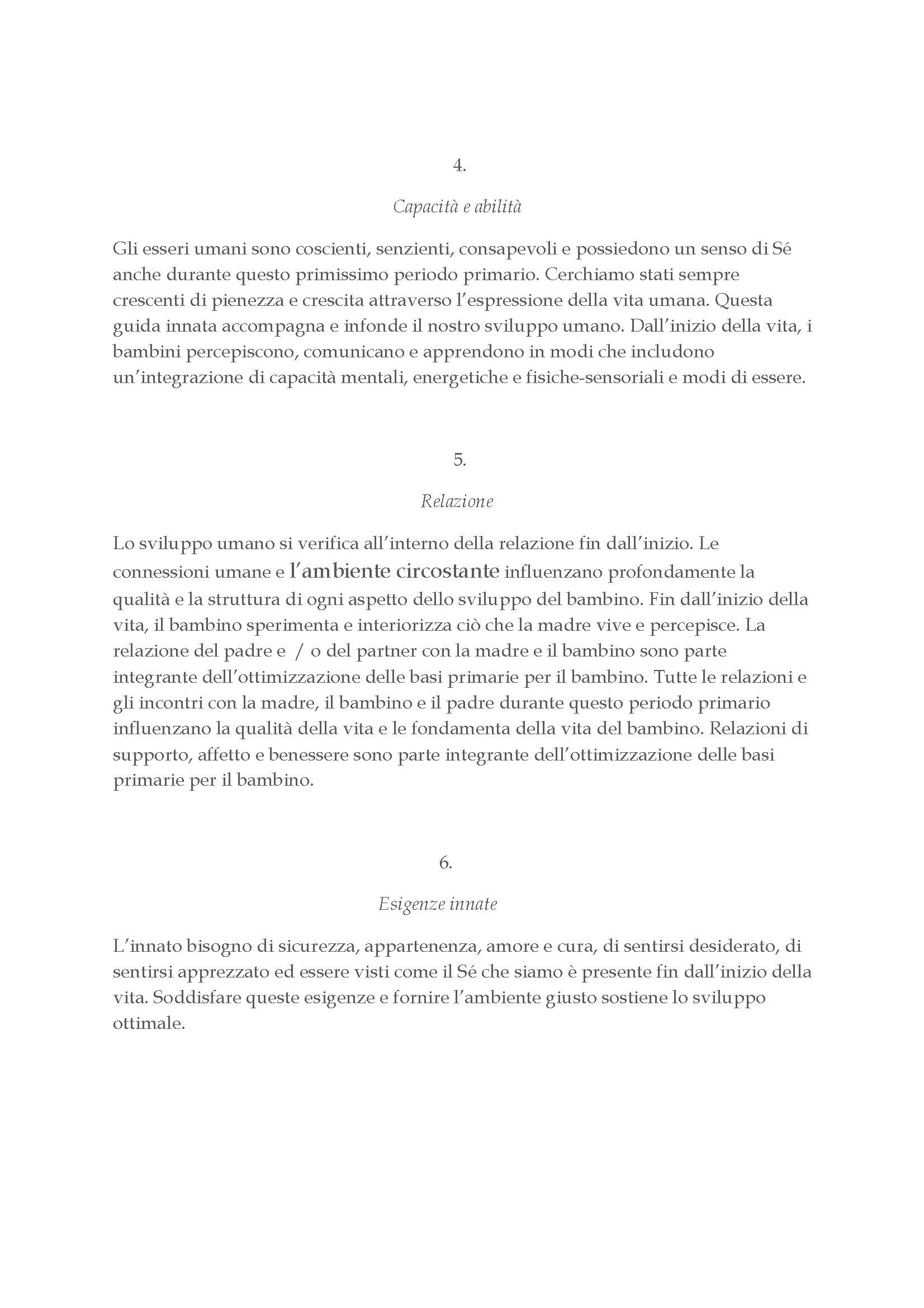 4.

Capacità e abilità

Gli esseri umani sono coscienti, senzienti, consapevoli e possiedono un senso di Sé anche durante questo primissimo periodo primario. Cerchiamo stati sempre crescenti di pienezza e crescita attraverso l'espressione della vita umana. Questa guida innata accompagna e infonde il nostro sviluppo umano. Dall'inizio della vita, i bambini percepiscono, comunicano e apprendono in modi che includono un'integrazione di capacità mentali, energetiche e fisiche-sensoriali e modi di essere.

5.

Relazione

Lo sviluppo umano si verifica all'interno della relazione fin dall'inizio. Le connessioni umane e l'ambiente circostante influenzano profondamente la qualità e la struttura di ogni aspetto dello sviluppo del bambino. Fin dall'inizio della vita, il bambino sperimenta e interiorizza ciò che la madre vive e percepisce. La relazione del padre e / o del partner con la madre e il bambino sono parte integrante dell'ottimizzazione delle basi primarie per il bambino. Tutte le relazioni e gli incontri con la madre, il bambino e il padre durante questo periodo primario influenzano la qualità della vita e le fondamenta della vita del bambino. Relazioni di supporto, affetto e benessere sono parte integrante dell'ottimizzazione delle basi primarie per il bambino.

6.

Esigenze innate

L'innato bisogno di sicurezza, appartenenza, amore e cura, di sentirsi desiderato, di sentirsi apprezzato ed essere visti come il Sé che siamo è presente fin dall'inizio della vita. Soddisfare queste esigenze e fornire l'ambiente giusto sostiene lo sviluppo ottimale.